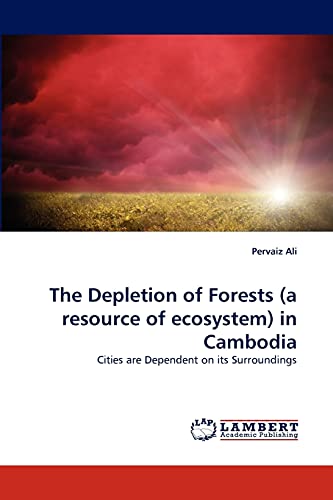 Pervaiz Ali

The Depletion of Forests (a resource of ecosystem) in Cambodia

Cities are Dependent on its Surroundings

LAP LAMBERT Academic Publishing